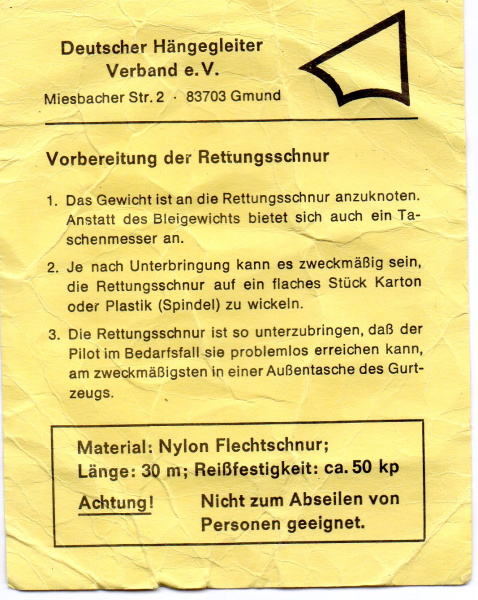 Deutscher Hängegleiter Verband e.V.

Miesbacher Str. 2 · 83703 Gmund

Vorbereitung der Rettungsschnur

1. Das Gewicht ist an die Rettungsschnur anzuknoten. Anstatt des Bleigewichts bietet sich auch ein Taschenmesser an.

2. Je nach Unterbringung kann es zweckmäßig sein, die Rettungsschnur auf ein flaches Stück Karton oder Plastik (Spindel) zu wickeln.

3. Die Rettungsschnur ist so unterzubringen, daß der Pilot im Bedarfsfall sie problemlos erreichen kann, am zweckmäßigsten in einer Außentasche des Gurtzeugs.

Material: Nylon Flechtschnur;
Länge: 30 m; Reißfestigkeit: ca. 50 kp

Achtung! Nicht zum Abseilen von Personen geeignet.